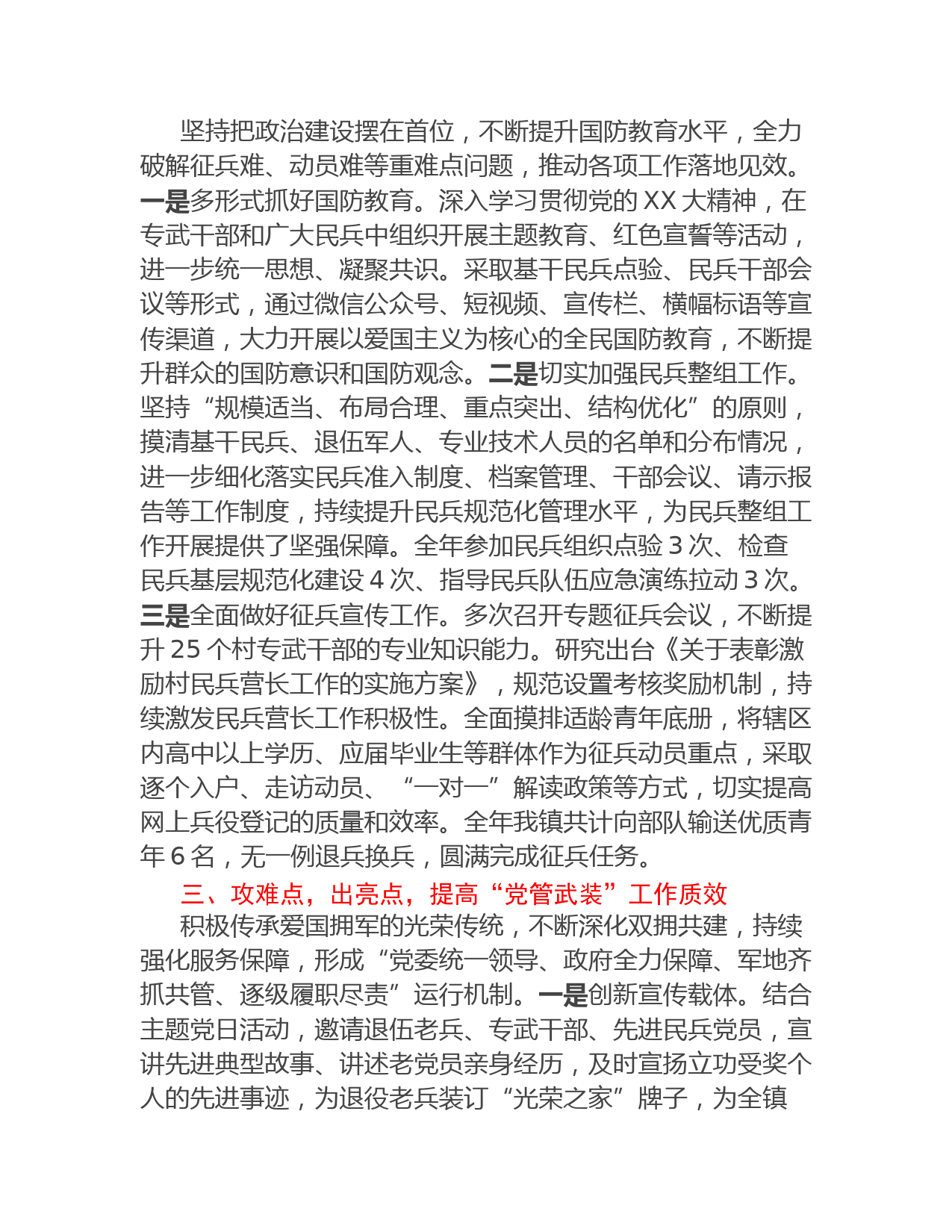 坚持把政治建设摆在首位，不断提升国防教育水平，全力破解征兵难、动员难等重难点问题，推动各项工作落地见效。一是多形式抓好国防教育。深入学习贯彻党的XX大精神，在专武干部和广大民兵中组织开展主题教育、红色宣誓等活动，进一步统一思想、凝聚共识。采取基干民兵点验、民兵干部会议等形式，通过微信公众号、短视频、宣传栏、横幅标语等宣传渠道，大力开展以爱国主义为核心的全民国防教育，不断提升群众的国防意识和国防观念。二是切实加强民兵整组工作。坚持“规模适当、布局合理、重点突出、结构优化”的原则，摸清基干民兵、退伍军人、专业技术人员的名单和分布情况，进一步细化落实民兵准入制度、档案管理、干部会议、请示报告等工作制度，持续提升民兵规范化管理水平，为民兵整组工作开展提供了坚强保障。全年参加民兵组织点验3次、检查民兵基层规范化建设4次、指导民兵队伍应急演练拉动3次。三是全面做好征兵宣传工作。多次召开专题征兵会议，不断提升25个村专武干部的专业知识能力。研究出台《关于表彰激励村民兵营长工作的实施方案》，规范设置考核奖励机制，持续激发民兵营长工作积极性。全面摸排适龄青年底册，将辖区内高中以上学历、应届毕业生等群体作为征兵动员重点，采取逐个入户、走访动员、“一对一”解读政策等方式，切实提高网上兵役登记的质量和效率。全年我镇共计向部队输送优质青年6名，无一例退兵换兵，圆满完成征兵任务。

三、攻难点，出亮点，提高“党管武装”工作质效

积极传承爱国拥军的光荣传统，不断深化双拥共建，持续强化服务保障，形成“党委统一领导、政府全力保障、军地齐抓共管、逐级履职尽责”运行机制。一是创新宣传载体。结合主题党日活动，邀请退伍老兵、专武干部、先进民兵党员，宣讲先进典型故事、讲述老党员亲身经历，及时宣扬立功受奖个人的先进事迹，为退役老兵装订“光荣之家”牌子，为全镇